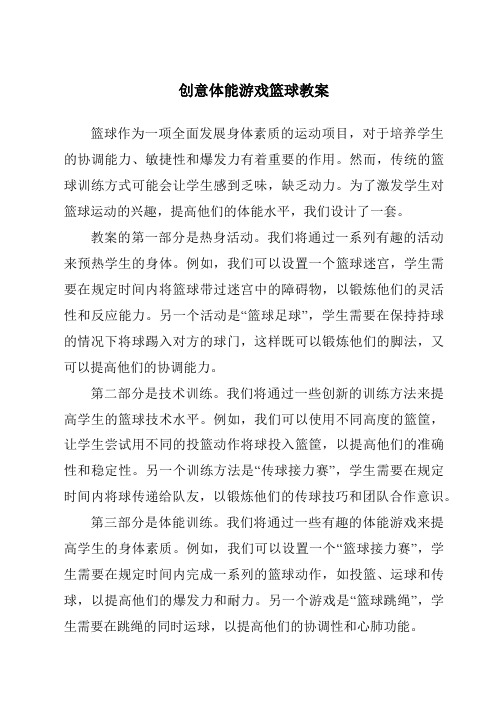 创意体能游戏篮球教案

篮球作为一项全面发展身体素质的运动项目，对于培养学生的协调能力、敏捷性和爆发力有着重要的作用。然而，传统的篮球训练方式可能会让学生感到乏味，缺乏动力。为了激发学生对篮球运动的兴趣，提高他们的体能水平，我们设计了一套。

教案的第一部分是热身活动。我们将通过一系列有趣的活动来预热学生的身体。例如，我们可以设置一个篮球迷宫，学生需要在规定时间内将篮球带过迷宫中的障碍物，以锻炼他们的灵活性和反应能力。另一个活动是“篮球足球”，学生需要在保持持球的情况下将球踢入对方的球门，这样既可以锻炼他们的脚法，又可以提高他们的协调能力。

第二部分是技术训练。我们将通过一些创新的训练方法来提高学生的篮球技术水平。例如，我们可以使用不同高度的篮筐，让学生尝试用不同的投篮动作将球投入篮筐，以提高他们的准确性和稳定性。另一个训练方法是“传球接力赛”，学生需要在规定时间内将球传递给队友，以锻炼他们的传球技巧和团队合作意识。

第三部分是体能训练。我们将通过一些有趣的体能游戏来提高学生的身体素质。例如，我们可以设置一个“篮球接力赛”，学生需要在规定时间内完成一系列的篮球动作，如投篮、运球和传球，以提高他们的爆发力和耐力。另一个游戏是“篮球跳绳”，学生需要在跳绳的同时运球，以提高他们的协调性和心肺功能。